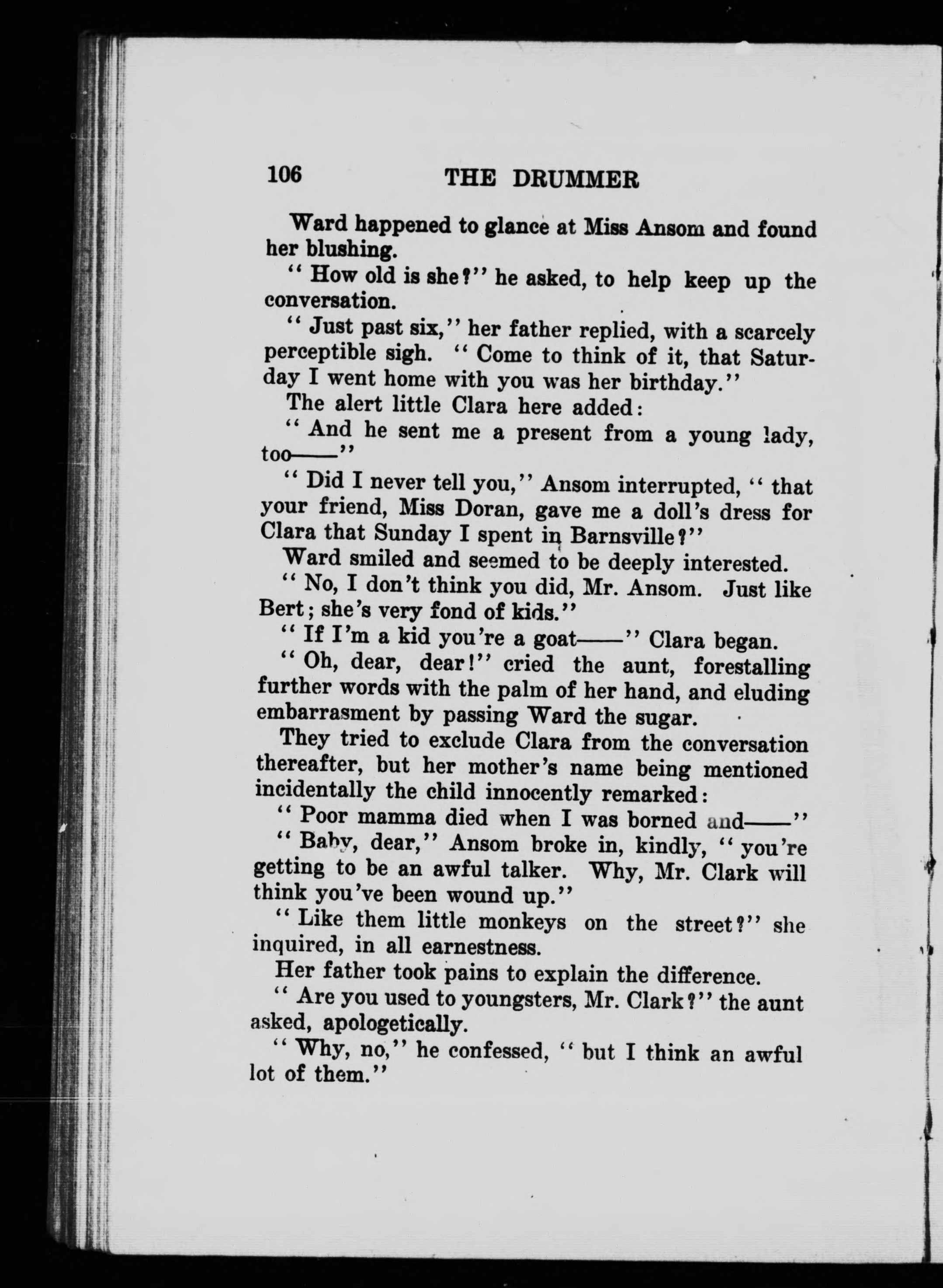 106 THE DRUMMER

Ward happened to glance at Miss Ansom and found her blushing.

"How old is she?" he asked, to help keep up the conversation.

"Just past six," her father replied, with a scarcely perceptible sigh. "Come to think of it, that Saturday I went home with you was her birthday."

The alert little Clara here added:

"And he sent me a present from a young lady, too——"

"Did I never tell you," Ansom interrupted, "that your friend, Miss Doran, gave me a doll's dress for Clara that Sunday I spent in Barnsville?"

Ward smiled and seemed to be deeply interested.

"No, I don't think you did, Mr. Ansom. Just like Bert; she's very fond of kids."

"If I'm a kid you're a goat——" Clara began.

"Oh, dear, dear!" cried the aunt, forestalling further words with the palm of her hand, and eluding embarrasment by passing Ward the sugar.

They tried to exclude Clara from the conversation thereafter, but her mother's name being mentioned incidentally the child innocently remarked:

"Poor mamma died when I was borned and——"

"Baby, dear," Ansom broke in, kindly, "you're getting to be an awful talker. Why, Mr. Clark will think you've been wound up."

"Like them little monkeys on the street?" she inquired, in all earnestness.

Her father took pains to explain the difference.

"Are you used to youngsters, Mr. Clark?" the aunt asked, apologetically.

"Why, no," he confessed, "but I think an awful lot of them."